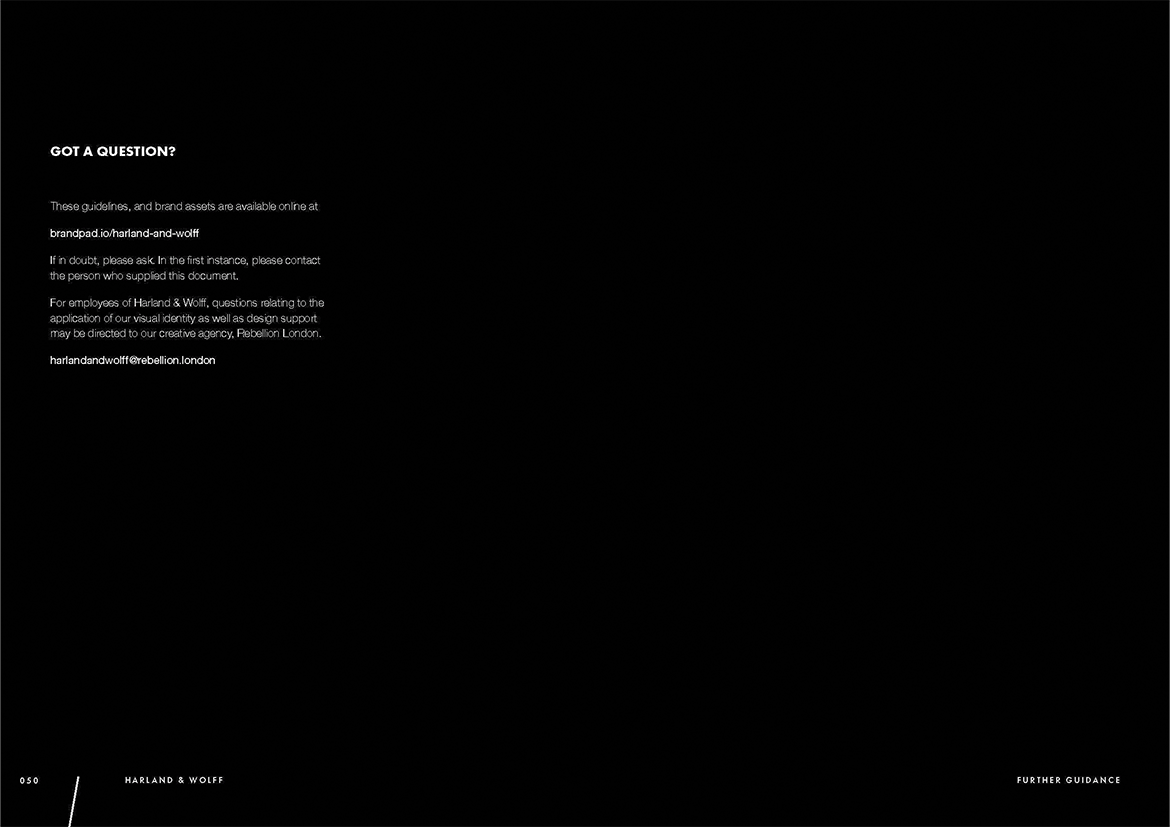 GOT A QUESTION?

These guidelines, and brand assets are available online at

brandpad.io/harland-and-wolff

If in doubt, please ask. In the first instance, please contact the person who supplied this document.

For employees of Harland & Wolff, questions relating to the application of our visual identity as well as design support may be directed to our creative agency, Rebellion London.

harlandandwolff@rebellion.london

050

HARLAND & WOLFF

FURTHER GUIDANCE